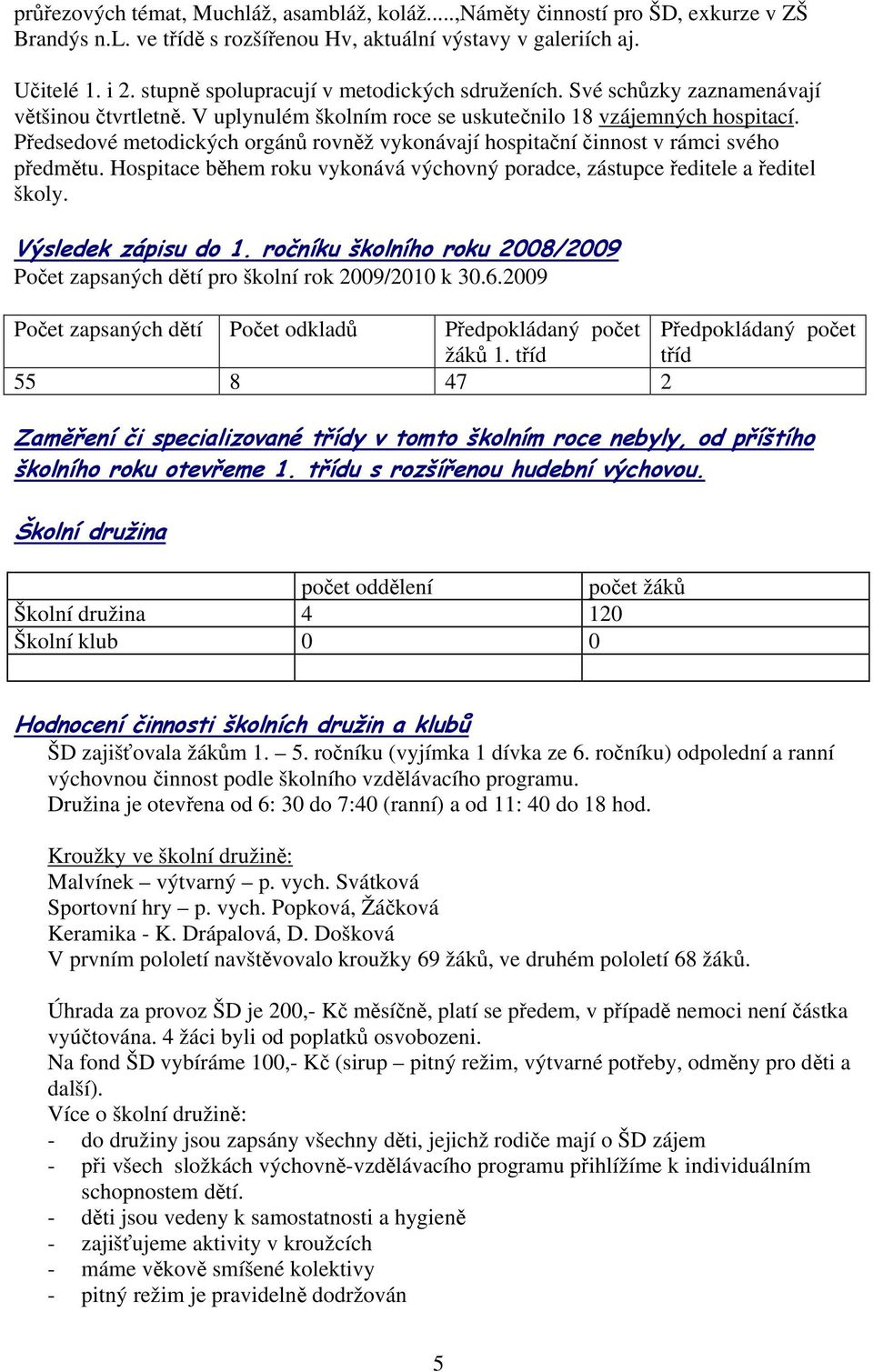 průřezových témat, Muchláž, asambláž, koláž.....,Náměty činností pro ŠD, exkurze v ZŠ Brandýs n.L. ve třídě s rozšířenou Hv, aktuální výstavy v galeriích aj.

Učitelé 1. i 2. stupně spolupracují v metodických sdruženích. Své schůzky zaznamenávají většinou čtvrtletně. V uplynulém školním roce se uskutečnilo 18 vzájemných hospitací. Předsedové metodických orgánů rovněž vykonávají hospitační činnost v rámci svého předmětu. Hospitace během roku vykonává výchovný poradce, zástupce ředitele a ředitel školy.

Výsledek zápisu do 1. ročníku školního roku 2008/2009
Počet zapsaných dětí pro školní rok 2009/2010 k 30.6.2009

| Počet zapsaných dětí | Počet odkladů | Předpokládaný počet žáků 1. tříd | Předpokládaný počet tříd |
|---|---|---|---|
| 55 | 8 | 47 | 2 |

Zaměření či specializované třídy v tomto školním roce nebyly, od příštího školního roku otevřeme 1. třídu s rozšířenou hudební výchovou.

Školní družina

| | počet oddělení | počet žáků |
|---|---|---|
| Školní družina | 4 | 120 |
| Školní klub | 0 | 0 |
| | | |

Hodnocení činnosti školních družin a klubů
ŠD zajišťovala žákům 1. – 5. ročníku (vyjímka 1 dívka ze 6. ročníku) odpolední a ranní výchovnou činnost podle školního vzdělávacího programu.
Družina je otevřena od 6: 30 do 7:40 (ranní) a od 11: 40 do 18 hod.

Kroužky ve školní družině:
Malvínek – výtvarný – p. vych. Svátková
Sportovní hry – p. vych. Popková, Žáčková
Keramika - K. Drápalová, D. Došková
V prvním pololetí navštěvovalo kroužky 69 žáků, ve druhém pololetí 68 žáků.

Úhrada za provoz ŠD je 200,- Kč měsíčně, platí se předem, v případě nemoci není částka vyúčtována. 4 žáci byli od poplatků osvobozeni.
Na fond ŠD vybíráme 100,- Kč (sirup – pitný režim, výtvarné potřeby, odměny pro děti a další).
Více o školní družině:
- do družiny jsou zapsány všechny děti, jejichž rodiče mají o ŠD zájem
- při všech složkách výchovně-vzdělávacího programu přihlížíme k individuálním schopnostem dětí.
- děti jsou vedeny k samostatnosti a hygieně
- zajišťujeme aktivity v kroužcích
- máme věkově smíšené kolektivy
- pitný režim je pravidelně dodržován

5